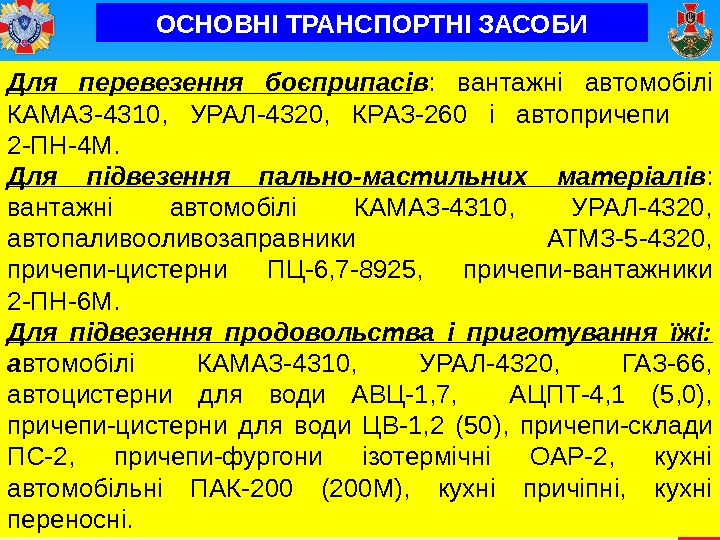 ОСНОВНІ ТРАНСПОРТНІ ЗАСОБИ

Для перевезення боєприпасів: вантажні автомобілі КАМАЗ-4310, УРАЛ-4320, КРАЗ-260 і автопричепи 2-ПН-4М.

Для підвезення пально-мастильних матеріалів: вантажні автомобілі КАМАЗ-4310, УРАЛ-4320, автопаливооливозаправники АТМЗ-5-4320, причепи-цистерни ПЦ-6,7-8925, причепи-вантажники 2-ПН-6М.

Для підвезення продовольства і приготування їжі: автомобілі КАМАЗ-4310, УРАЛ-4320, ГАЗ-66, автоцистерни для води АВЦ-1,7, АЦПТ-4,1 (5,0), причепи-цистерни для води ЦВ-1,2 (50), причепи-склади ПС-2, причепи-фургони ізотермічні ОАР-2, кухні автомобільні ПАК-200 (200М), кухні причіпні, кухні переносні.